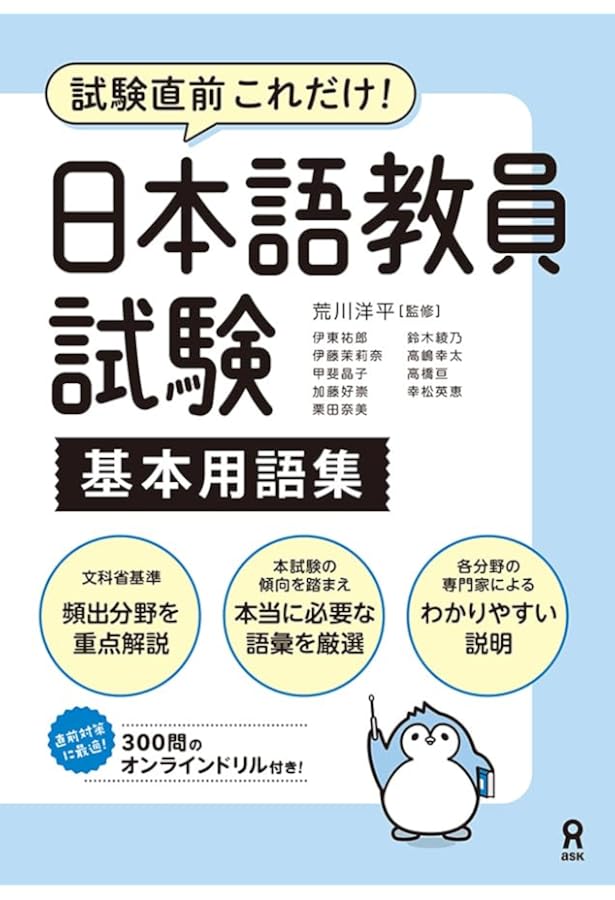 試験直前これだけ!

日本語教員試験

荒川洋平［監修］
伊東祐郎
伊藤茉莉奈
甲斐晶子
加藤好崇
栗田奈美
鈴木綾乃
高嶋幸太
高橋亘
幸松英恵

基本用語集

文科省基準
頻出分野を重点解説

本試験の傾向を踏まえ
本当に必要な語彙を厳選

各分野の専門家による
わかりやすい説明

直前対策に最適!
300問のオンラインドリル付き!

ask